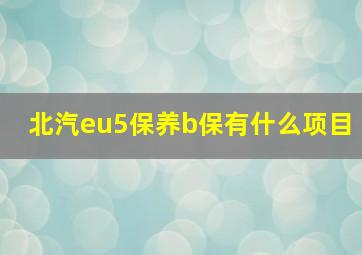 北汽eu5保养b保有什么项目